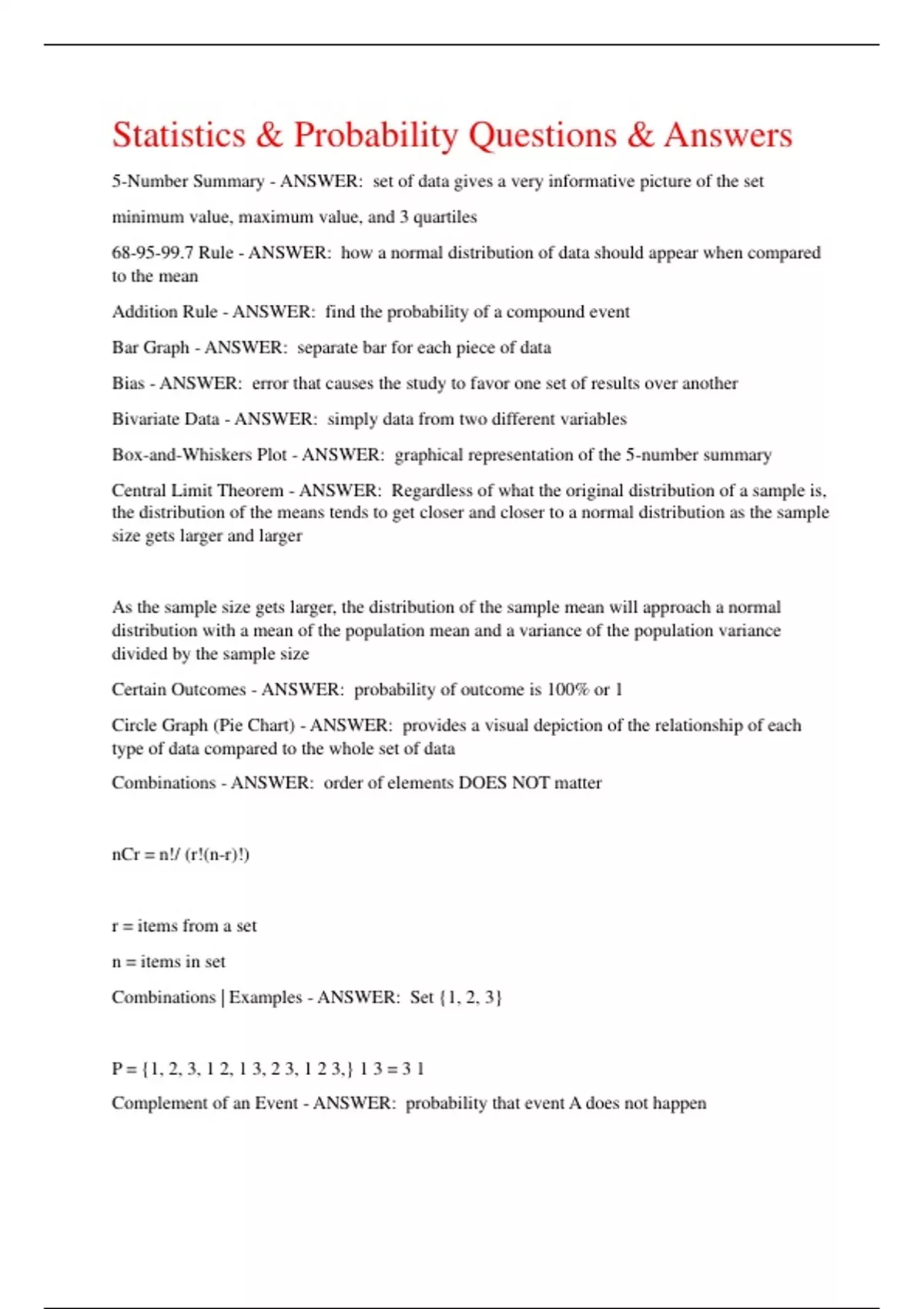 Statistics & Probability Questions & Answers

5-Number Summary - ANSWER: set of data gives a very informative picture of the set

minimum value, maximum value, and 3 quartiles

68-95-99.7 Rule - ANSWER: how a normal distribution of data should appear when compared to the mean

Addition Rule - ANSWER: find the probability of a compound event

Bar Graph - ANSWER: separate bar for each piece of data

Bias - ANSWER: error that causes the study to favor one set of results over another

Bivariate Data - ANSWER: simply data from two different variables

Box-and-Whiskers Plot - ANSWER: graphical representation of the 5-number summary

Central Limit Theorem - ANSWER: Regardless of what the original distribution of a sample is, the distribution of the means tends to get closer and closer to a normal distribution as the sample size gets larger and larger

As the sample size gets larger, the distribution of the sample mean will approach a normal distribution with a mean of the population mean and a variance of the population variance divided by the sample size

Certain Outcomes - ANSWER: probability of outcome is 100% or 1

Circle Graph (Pie Chart) - ANSWER: provides a visual depiction of the relationship of each type of data compared to the whole set of data

Combinations - ANSWER: order of elements DOES NOT matter

nCr = n!/ (r!(n-r)!)

r = items from a set

n = items in set

Combinations | Examples - ANSWER: Set {1, 2, 3}

P = {1, 2, 3, 1 2, 1 3, 2 3, 1 2 3,} 1 3 = 3 1

Complement of an Event - ANSWER: probability that event A does not happen